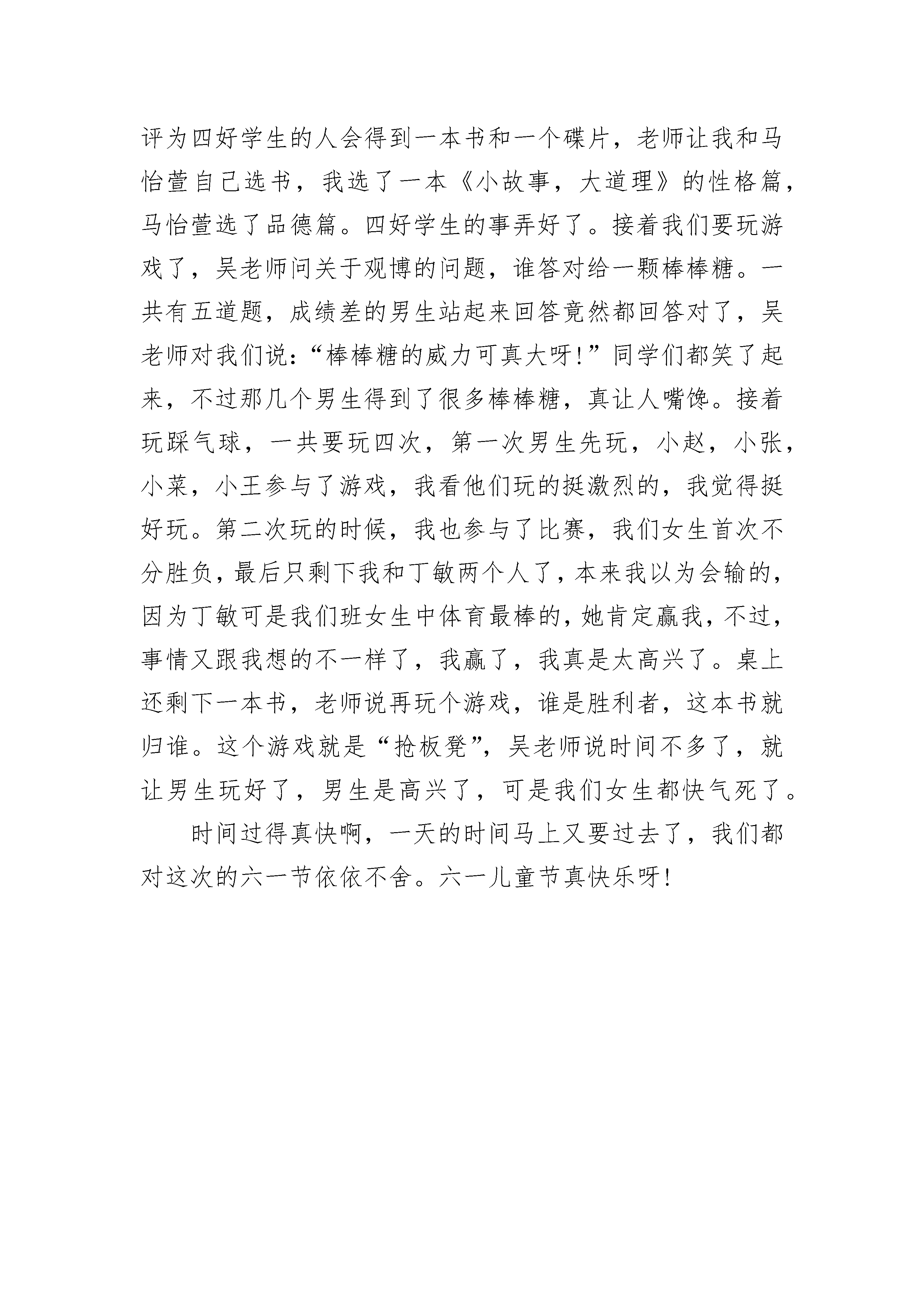 评为四好学生的人会得到一本书和一个碟片，老师让我和马怡萱自己选书，我选了一本《小故事，大道理》的性格篇，马怡萱选了品德篇。四好学生的事弄好了。接着我们要玩游戏了，吴老师问关于观博的问题，谁答对给一颗棒棒糖。一共有五道题，成绩差的男生站起来回答竟然都回答对了，吴老师对我们说：“棒棒糖的威力可真大呀!”同学们都笑了起来，不过那几个男生得到了很多棒棒糖，真让人嘴馋。接着玩踩气球，一共要玩四次，第一次男生先玩，小赵，小张，小菜，小王参与了游戏，我看他们玩的挺激烈的，我觉得挺好玩。第二次玩的时候，我也参与了比赛，我们女生首次不分胜负，最后只剩下我和丁敏两个人了，本来我以为会输的，因为丁敏可是我们班女生中体育最棒的，她肯定赢我，不过，事情又跟我想的不一样了，我赢了，我真是太高兴了。桌上还剩下一本书，老师说再玩个游戏，谁是胜利者，这本书就归谁。这个游戏就是“抢板凳”，吴老师说时间不多了，就让男生玩好了，男生是高兴了，可是我们女生都快气死了。

时间过得真快啊，一天的时间马上又要过去了，我们都对这次的六一节依依不舍。六一儿童节真快乐呀!